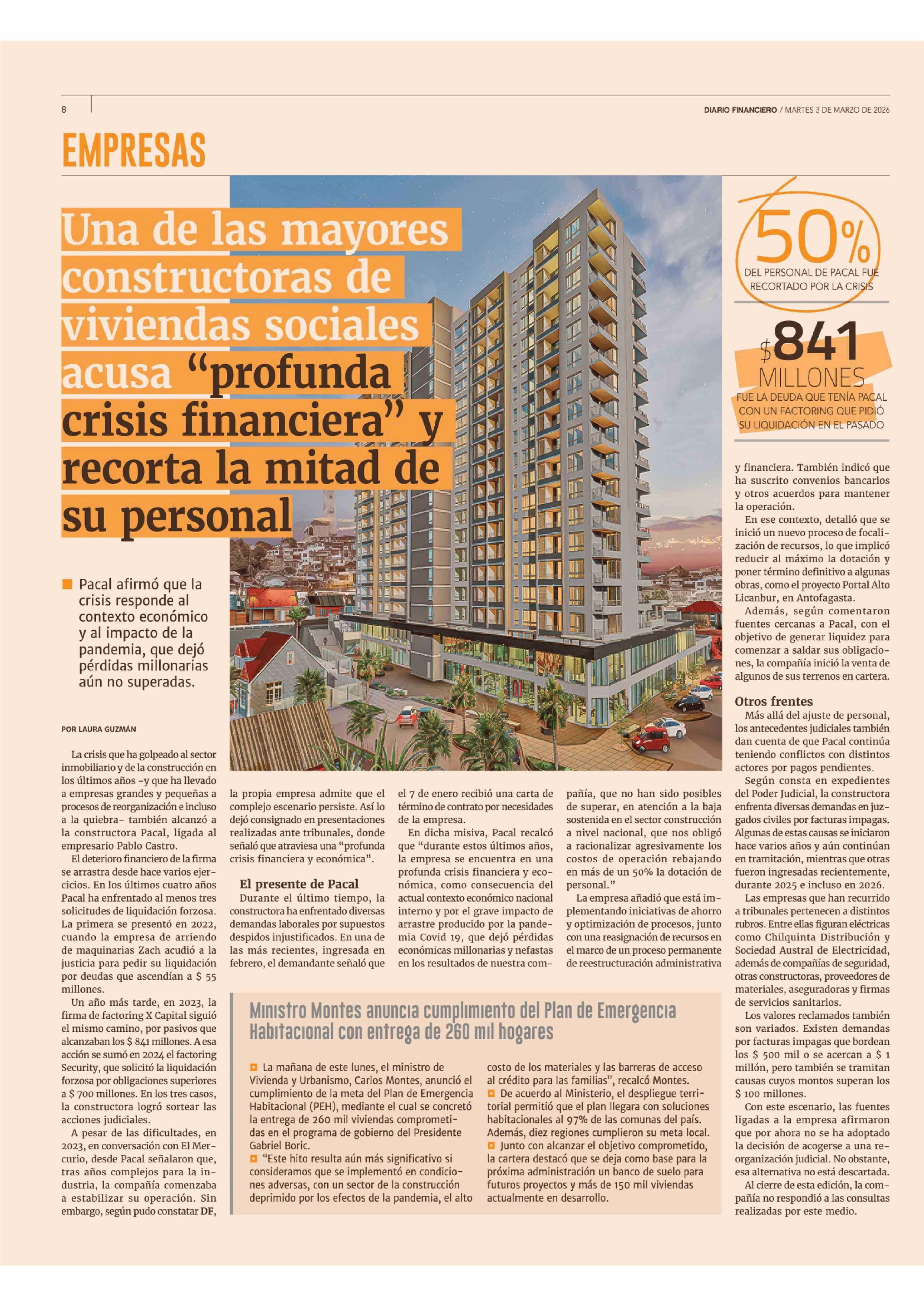 8

DIARIO FINANCIERO / MARTES 3 DE MARZO DE 2026

EMPRESAS

Una de las mayores constructoras de viviendas sociales acusa “profunda crisis financiera” y recorta la mitad de su personal

Pacal afirmó que la crisis responde al contexto económico y al impacto de la pandemia, que dejó pérdidas millonarias aún no superadas.

POR LAURA GUZMÁN

La crisis que ha golpeado al sector inmobiliario y de la construcción en los últimos años -y que ha llevado a empresas grandes y pequeñas a procesos de reorganización e incluso a la quiebra- también alcanzó a la constructora Pacal, ligada al empresario Pablo Castro.

El deterioro financiero de la firma se arrastra desde hace varios ejercicios. En los últimos cuatro años Pacal ha enfrentado al menos tres solicitudes de liquidación forzosa. La primera se presentó en 2022, cuando la empresa de arriendo de maquinarias Zach acudió a la justicia para pedir su liquidación por deudas que ascendían a $ 55 millones.

Un año más tarde, en 2023, la firma de factoring X Capital siguió el mismo camino, por pasivos que alcanzaban los $ 841 millones. A esa acción se sumó en 2024 el factoring Security, que solicitó la liquidación forzosa por obligaciones superiores a $ 700 millones. En los tres casos, la constructora logró sortear las acciones judiciales.

A pesar de las dificultades, en 2023, en conversación con El Mercurio, desde Pacal señalaron que, tras años complejos para la industria, la compañía comenzaba a estabilizar su operación. Sin embargo, según pudo constatar DF, la propia empresa admite que el complejo escenario persiste. Así lo dejó consignado en presentaciones realizadas ante tribunales, donde señaló que atraviesa una “profunda crisis financiera y económica”.

El presente de Pacal

Durante el último tiempo, la constructora ha enfrentado diversas demandas laborales por supuestos despidos injustificados. En una de las más recientes, ingresada en febrero, el demandante señaló que el 7 de enero recibió una carta de término de contrato por necesidades de la empresa.

En dicha misiva, Pacal recalcó que “durante estos últimos años, la empresa se encuentra en una profunda crisis financiera y económica, como consecuencia del actual contexto económico nacional interno y por el grave impacto de arrastre producido por la pandemia Covid 19, que dejó pérdidas económicas millonarias y nefastas en los resultados de nuestra compañía, que no han sido posibles de superar, en atención a la baja sostenida en el sector construcción a nivel nacional, que nos obligó a racionalizar agresivamente los costos de operación rebajando en más de un 50% la dotación de personal.”

La empresa añadió que está implementando iniciativas de ahorro y optimización de procesos, junto con una reasignación de recursos en el marco de un proceso permanente de reestructuración administrativa y financiera. También indicó que ha suscrito convenios bancarios y otros acuerdos para mantener la operación.

En ese contexto, detalló que se inició un nuevo proceso de focalización de recursos, lo que implicó reducir al máximo la dotación y poner término definitivo a algunas obras, como el proyecto Portal Alto Licanbur, en Antofagasta.

Además, según comentaron fuentes cercanas a Pacal, con el objetivo de generar liquidez para comenzar a saldar sus obligaciones, la compañía inició la venta de algunos de sus terrenos en cartera.

Otros frentes

Más allá del ajuste de personal, los antecedentes judiciales también dan cuenta de que Pacal continúa teniendo conflictos con distintos actores por pagos pendientes.

Según consta en expedientes del Poder Judicial, la constructora enfrenta diversas demandas en juzgados civiles por facturas impagas. Algunas de estas causas se iniciaron hace varios años y aún continúan en tramitación, mientras que otras fueron ingresadas recientemente, durante 2025 e incluso en 2026.

Las empresas que han recurrido a tribunales pertenecen a distintos rubros. Entre ellas figuran eléctricas como Chilquinta Distribución y Sociedad Austral de Electricidad, además de compañías de seguridad, otras constructoras, proveedores de materiales, aseguradoras y firmas de servicios sanitarios.

Los valores reclamados también son variados. Existen demandas por facturas impagas que bordean los $ 500 mil o se acercan a $ 1 millón, pero también se tramitan causas cuyos montos superan los $ 100 millones.

Con este escenario, las fuentes ligadas a la empresa afirmaron que por ahora no se ha adoptado la decisión de acogerse a una reorganización judicial. No obstante, esa alternativa no está descartada.

Al cierre de esta edición, la compañía no respondió a las consultas realizadas por este medio.

50%
DEL PERSONAL DE PACAL FUE RECORTADO POR LA CRISIS

$841 MILLONES
FUE LA DEUDA QUE TENÍA PACAL CON UN FACTORING QUE PIDIÓ SU LIQUIDACIÓN EN EL PASADO

Ministro Montes anuncia cumplimiento del Plan de Emergencia Habitacional con entrega de 260 mil hogares

La mañana de este lunes, el ministro de Vivienda y Urbanismo, Carlos Montes, anunció el cumplimiento de la meta del Plan de Emergencia Habitacional (PEH), mediante el cual se concretó la entrega de 260 mil viviendas comprometidas en el programa de gobierno del Presidente Gabriel Boric.

“Este hito resulta aún más significativo si consideramos que se implementó en condiciones adversas, con un sector de la construcción deprimido por los efectos de la pandemia, el alto costo de los materiales y las barreras de acceso al crédito para las familias”, recalcó Montes.

De acuerdo al Ministerio, el despliegue territorial permitió que el plan llegara con soluciones habitacionales al 97% de las comunas del país. Además, diez regiones cumplieron su meta local.

Junto con alcanzar el objetivo comprometido, la cartera destacó que se deja como base para la próxima administración un banco de suelo para futuros proyectos y más de 150 mil viviendas actualmente en desarrollo.